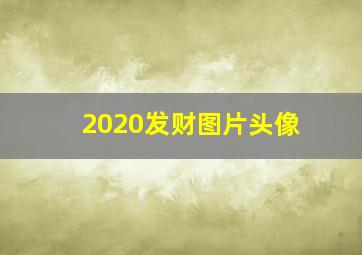 2020发财图片头像